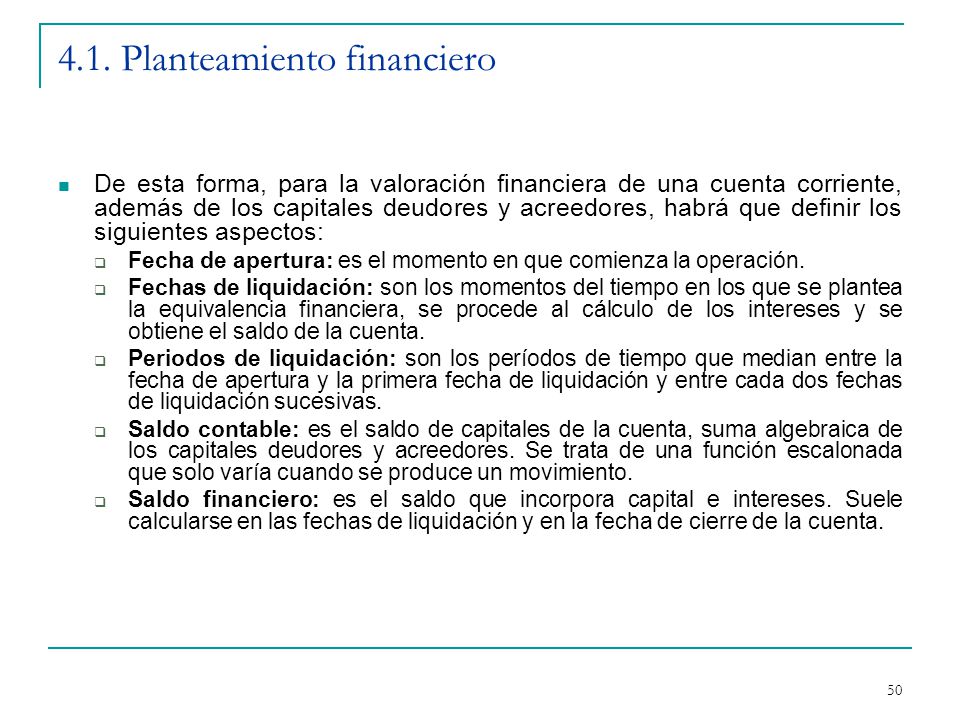 4.1. Planteamiento financiero

De esta forma, para la valoración financiera de una cuenta corriente, además de los capitales deudores y acreedores, habrá que definir los siguientes aspectos:

Fecha de apertura: es el momento en que comienza la operación.

Fechas de liquidación: son los momentos del tiempo en los que se plantea la equivalencia financiera, se procede al cálculo de los intereses y se obtiene el saldo de la cuenta.

Periodos de liquidación: son los períodos de tiempo que median entre la fecha de apertura y la primera fecha de liquidación y entre cada dos fechas de liquidación sucesivas.

Saldo contable: es el saldo de capitales de la cuenta, suma algebraica de los capitales deudores y acreedores. Se trata de una función escalonada que solo varía cuando se produce un movimiento.

Saldo financiero: es el saldo que incorpora capital e intereses. Suele calcularse en las fechas de liquidación y en la fecha de cierre de la cuenta.

50